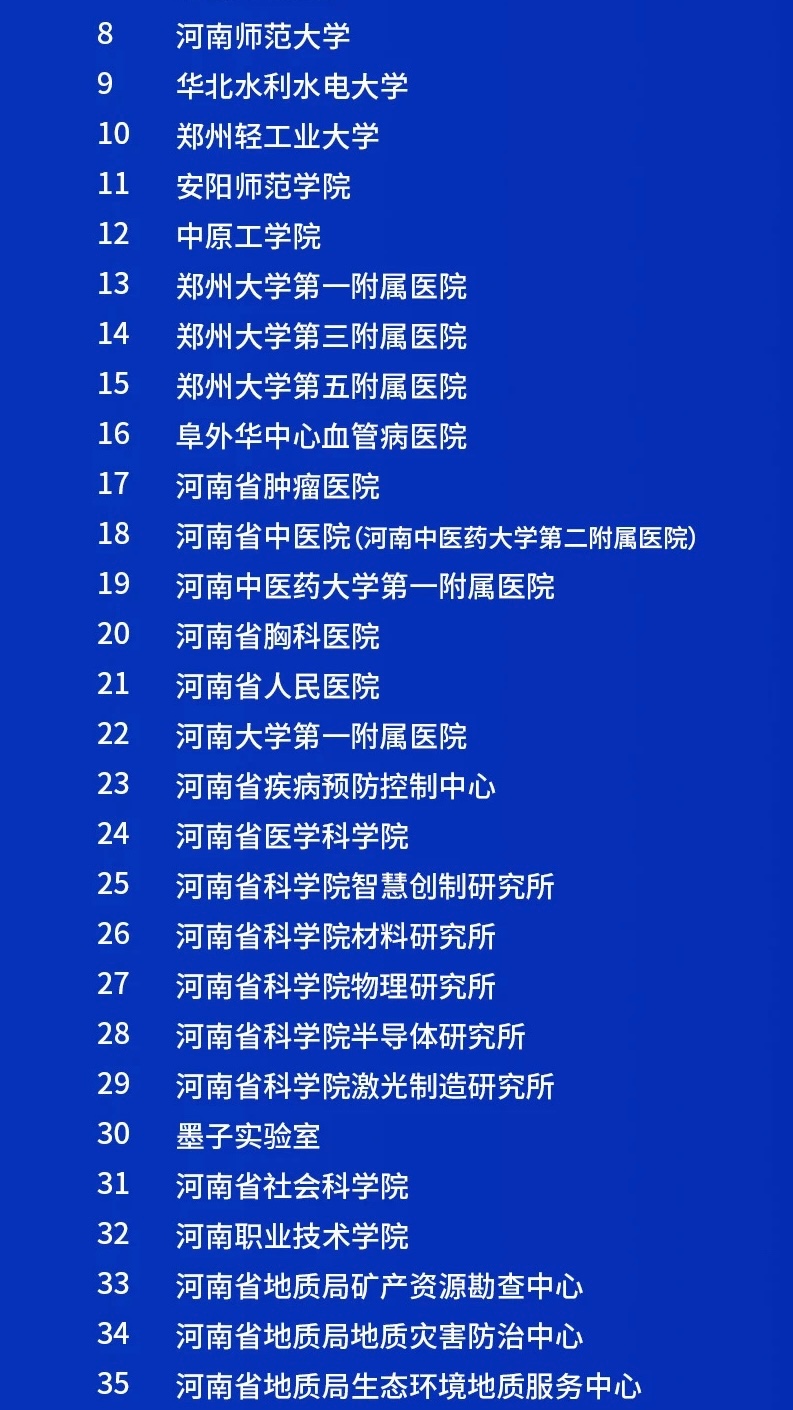 8 河南师范大学
9 华北水利水电大学
10 郑州轻工业大学
11 安阳师范学院
12 中原工学院
13 郑州大学第一附属医院
14 郑州大学第三附属医院
15 郑州大学第五附属医院
16 阜外华中心血管病医院
17 河南省肿瘤医院
18 河南省中医院(河南中医药大学第二附属医院)
19 河南中医药大学第一附属医院
20 河南省胸科医院
21 河南省人民医院
22 河南大学第一附属医院
23 河南省疾病预防控制中心
24 河南省医学科学院
25 河南省科学院智慧创制研究所
26 河南省科学院材料研究所
27 河南省科学院物理研究所
28 河南省科学院半导体研究所
29 河南省科学院激光制造研究所
30 墨子实验室
31 河南省社会科学院
32 河南职业技术学院
33 河南省地质局矿产资源勘查中心
34 河南省地质局地质灾害防治中心
35 河南省地质局生态环境地质服务中心